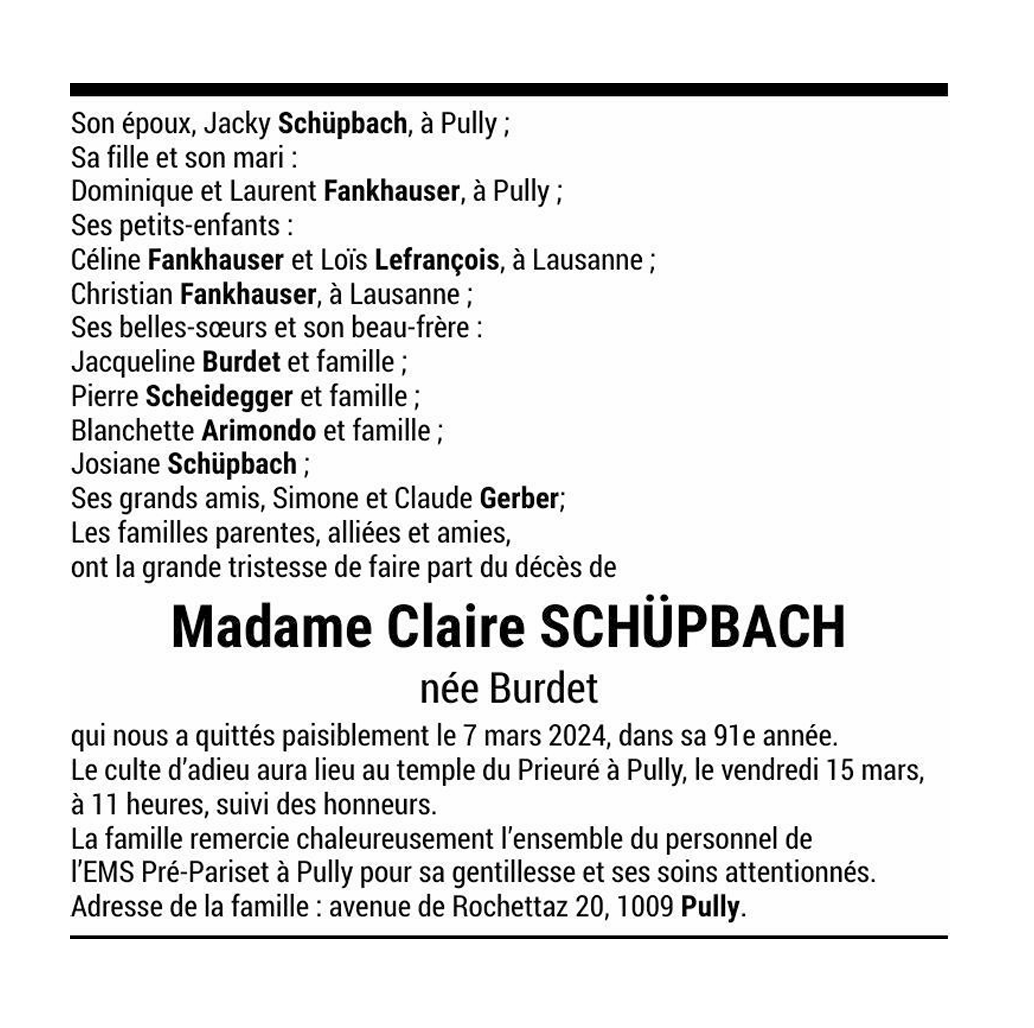 Son époux, Jacky Schüpbach, à Pully ;
Sa fille et son mari :
Dominique et Laurent Fankhauser, à Pully ;
Ses petits-enfants :
Céline Fankhauser et Loïs Lefrançois, à Lausanne ;
Christian Fankhauser, à Lausanne ;
Ses belles-sœurs et son beau-frère :
Jacqueline Burdet et famille ;
Pierre Scheidegger et famille ;
Blanchette Arimondo et famille ;
Josiane Schüpbach ;
Ses grands amis, Simone et Claude Gerber;
Les familles parentes, alliées et amies,
ont la grande tristesse de faire part du décès de

Madame Claire SCHÜPBACH
née Burdet

qui nous a quittés paisiblement le 7 mars 2024, dans sa 91e année.
Le culte d'adieu aura lieu au temple du Prieuré à Pully, le vendredi 15 mars, à 11 heures, suivi des honneurs.
La famille remercie chaleureusement l'ensemble du personnel de l'EMS Pré-Pariset à Pully pour sa gentillesse et ses soins attentionnés.
Adresse de la famille : avenue de Rochettaz 20, 1009 Pully.